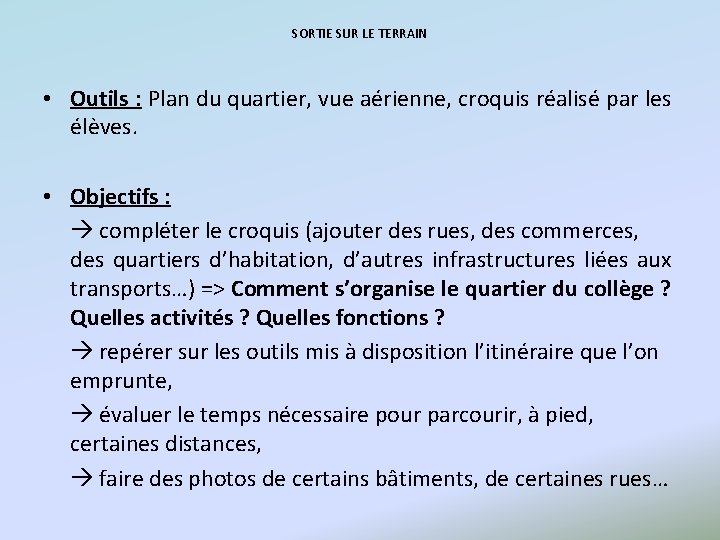 SORTIE SUR LE TERRAIN

• Outils : Plan du quartier, vue aérienne, croquis réalisé par les élèves.

• Objectifs :

→ compléter le croquis (ajouter des rues, des commerces, des quartiers d'habitation, d'autres infrastructures liées aux transports…) => Comment s'organise le quartier du collège ? Quelles activités ? Quelles fonctions ?

→ repérer sur les outils mis à disposition l'itinéraire que l'on emprunte,

→ évaluer le temps nécessaire pour parcourir, à pied, certaines distances,

→ faire des photos de certains bâtiments, de certaines rues…